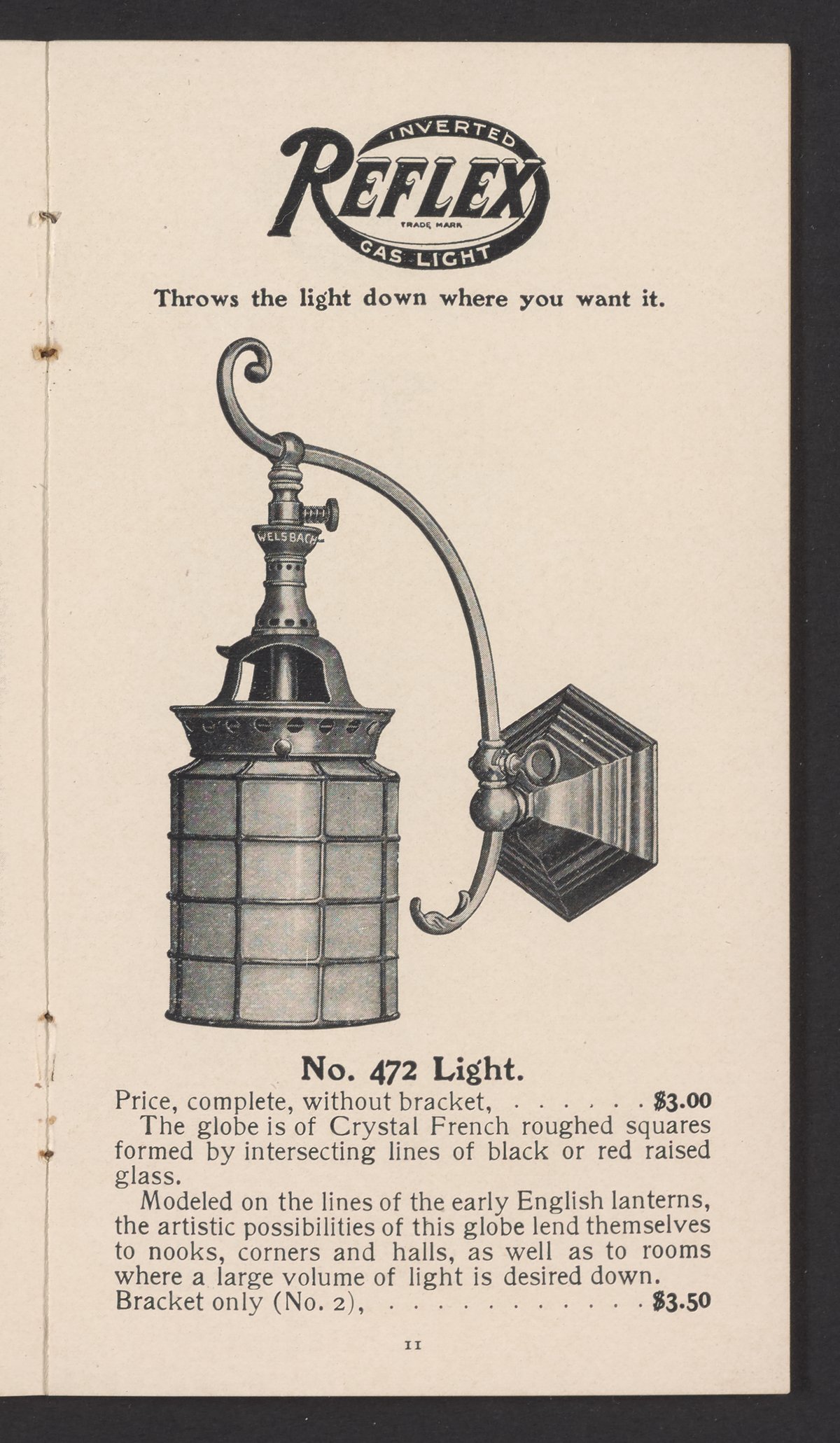 INVERTED
REFLEX
TRADE MARK
GAS LIGHT

Throws the light down where you want it.

WELSBACH

No. 472 Light.

Price, complete, without bracket, $3.00

The globe is of Crystal French roughed squares formed by intersecting lines of black or red raised glass.

Modeled on the lines of the early English lanterns, the artistic possibilities of this globe lend themselves to nooks, corners and halls, as well as to rooms where a large volume of light is desired down.

Bracket only (No. 2), $3.50

11